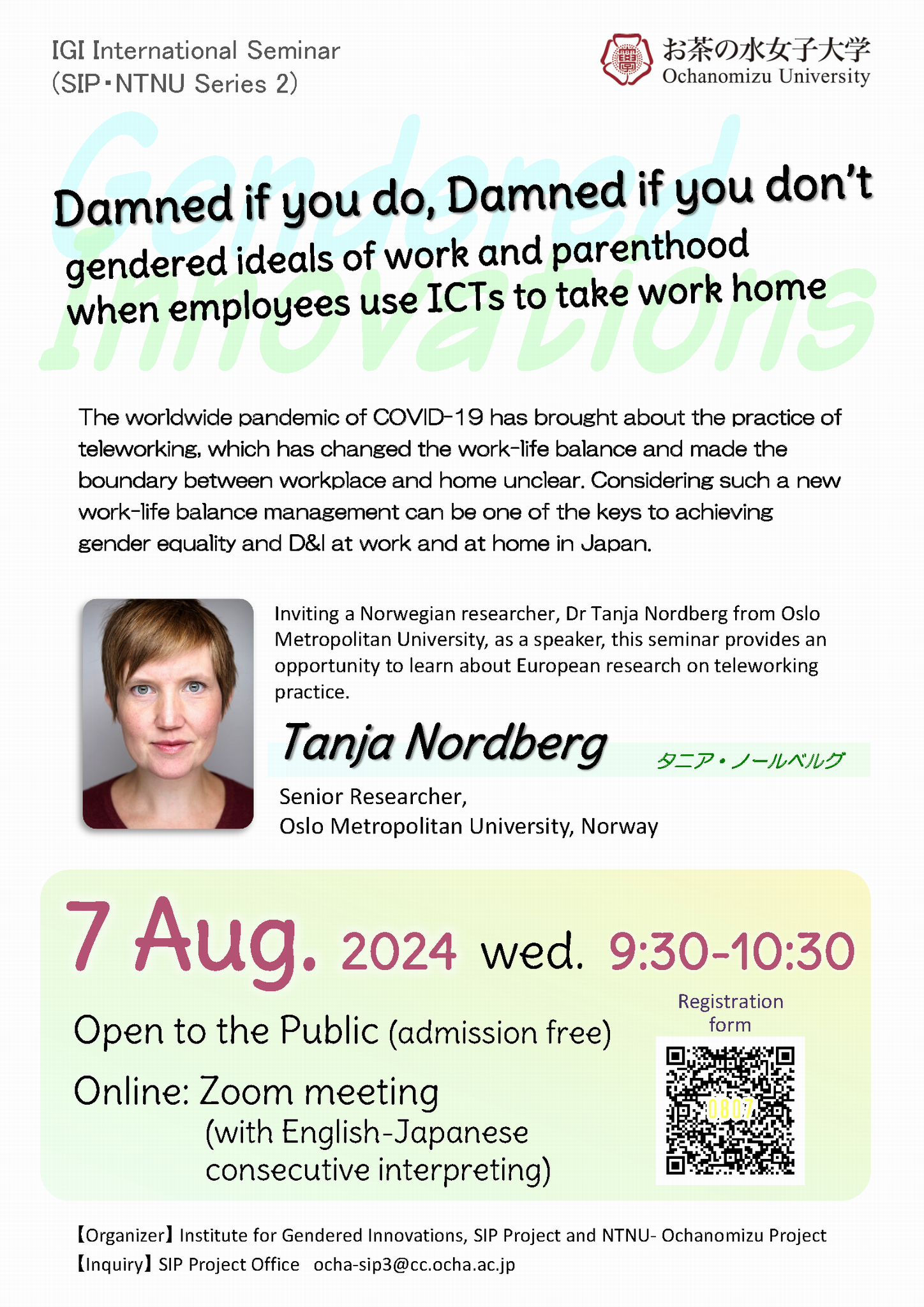 IGI International Seminar
(SIP・NTNU Series 2)

お茶の水女子大学
Ochanomizu University

Gendered Innovations

Damned if you do, Damned if you don't
gendered ideals of work and parenthood when employees use ICTs to take work home

The worldwide pandemic of COVID-19 has brought about the practice of teleworking, which has changed the work-life balance and made the boundary between workplace and home unclear. Considering such a new work-life balance management can be one of the keys to achieving gender equality and D&I at work and at home in Japan.

Inviting a Norwegian researcher, Dr Tanja Nordberg from Oslo Metropolitan University, as a speaker, this seminar provides an opportunity to learn about European research on teleworking practice.

Tanja Nordberg タニア・ノールベルグ

Senior Researcher,
Oslo Metropolitan University, Norway

7 Aug. 2024 wed. 9:30-10:30

Open to the Public (admission free)

Online: Zoom meeting
(with English-Japanese consecutive interpreting)

Registration form

0807

【Organizer】Institute for Gendered Innovations, SIP Project and NTNU- Ochanomizu Project
【Inquiry】SIP Project Office ocha-sip3@cc.ocha.ac.jp